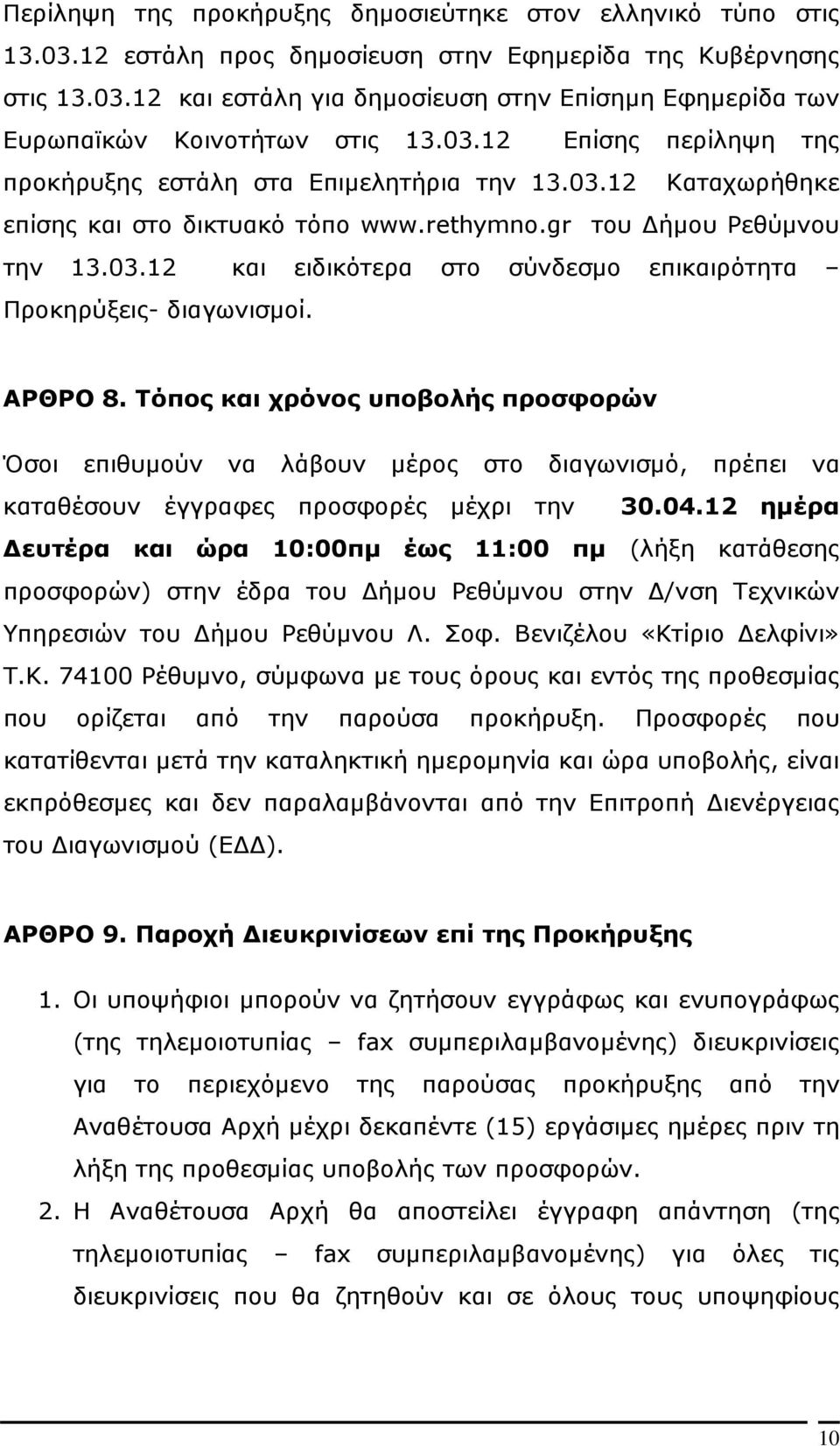 Περίληψη της προκήρυξης δημοσιεύτηκε στον ελληνικό τύπο στις 13.03.12 εστάλη προς δημοσίευση στην Εφημερίδα της Κυβέρνησης στις 13.03.12 και εστάλη για δημοσίευση στην Επίσημη Εφημερίδα των Ευρωπαϊκών Κοινοτήτων στις 13.03.12 Επίσης περίληψη της προκήρυξης εστάλη στα Επιμελητήρια την 13.03.12 Καταχωρήθηκε επίσης και στο δικτυακό τόπο www.rethymno.gr του Δήμου Ρεθύμνου την 13.03.12 και ειδικότερα στο σύνδεσμο επικαιρότητα – Προκηρύξεις- διαγωνισμοί.

ΑΡΘΡΟ 8. Τόπος και χρόνος υποβολής προσφορών

Όσοι επιθυμούν να λάβουν μέρος στο διαγωνισμό, πρέπει να καταθέσουν έγγραφες προσφορές μέχρι την 30.04.12 ημέρα Δευτέρα και ώρα 10:00πμ έως 11:00 πμ (λήξη κατάθεσης προσφορών) στην έδρα του Δήμου Ρεθύμνου στην Δ/νση Τεχνικών Υπηρεσιών του Δήμου Ρεθύμνου Λ. Σοφ. Βενιζέλου «Κτίριο Δελφίνι» Τ.Κ. 74100 Ρέθυμνο, σύμφωνα με τους όρους και εντός της προθεσμίας που ορίζεται από την παρούσα προκήρυξη. Προσφορές που κατατίθενται μετά την καταληκτική ημερομηνία και ώρα υποβολής, είναι εκπρόθεσμες και δεν παραλαμβάνονται από την Επιτροπή Διενέργειας του Διαγωνισμού (ΕΔΔ).

ΑΡΘΡΟ 9. Παροχή Διευκρινίσεων επί της Προκήρυξης

1. Οι υποψήφιοι μπορούν να ζητήσουν εγγράφως και ενυπογράφως (της τηλεμοιοτυπίας – fax συμπεριλαμβανομένης) διευκρινίσεις για το περιεχόμενο της παρούσας προκήρυξης από την Αναθέτουσα Αρχή μέχρι δεκαπέντε (15) εργάσιμες ημέρες πριν τη λήξη της προθεσμίας υποβολής των προσφορών.

2. Η Αναθέτουσα Αρχή θα αποστείλει έγγραφη απάντηση (της τηλεμοιοτυπίας – fax συμπεριλαμβανομένης) για όλες τις διευκρινίσεις που θα ζητηθούν και σε όλους τους υποψηφίους

10